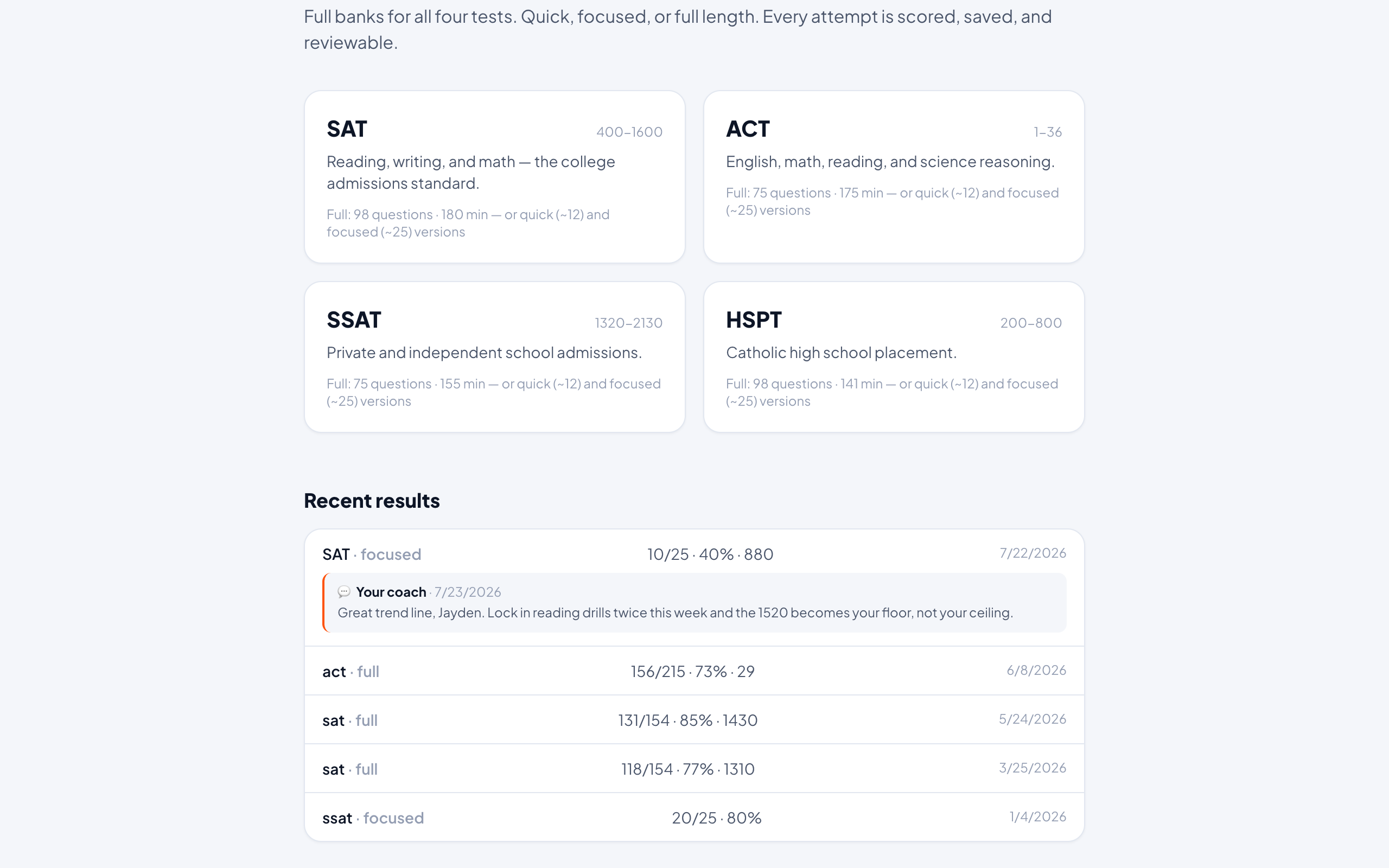 Full banks for all four tests. Quick, focused, or full length. Every attempt is scored, saved, and reviewable.

SAT
400–1600
Reading, writing, and math — the college admissions standard.
Full: 98 questions · 180 min — or quick (~12) and focused (~25) versions

ACT
1–36
English, math, reading, and science reasoning.
Full: 75 questions · 175 min — or quick (~12) and focused (~25) versions

SSAT
1320–2130
Private and independent school admissions.
Full: 75 questions · 155 min — or quick (~12) and focused (~25) versions

HSPT
200–800
Catholic high school placement.
Full: 98 questions · 141 min — or quick (~12) and focused (~25) versions

Recent results

SAT · focused 10/25 · 40% · 880 7/22/2026

Your coach · 7/23/2026
Great trend line, Jayden. Lock in reading drills twice this week and the 1520 becomes your floor, not your ceiling.

act · full 156/215 · 73% · 29 6/8/2026

sat · full 131/154 · 85% · 1430 5/24/2026

sat · full 118/154 · 77% · 1310 3/25/2026

ssat · focused 20/25 · 80% 1/4/2026